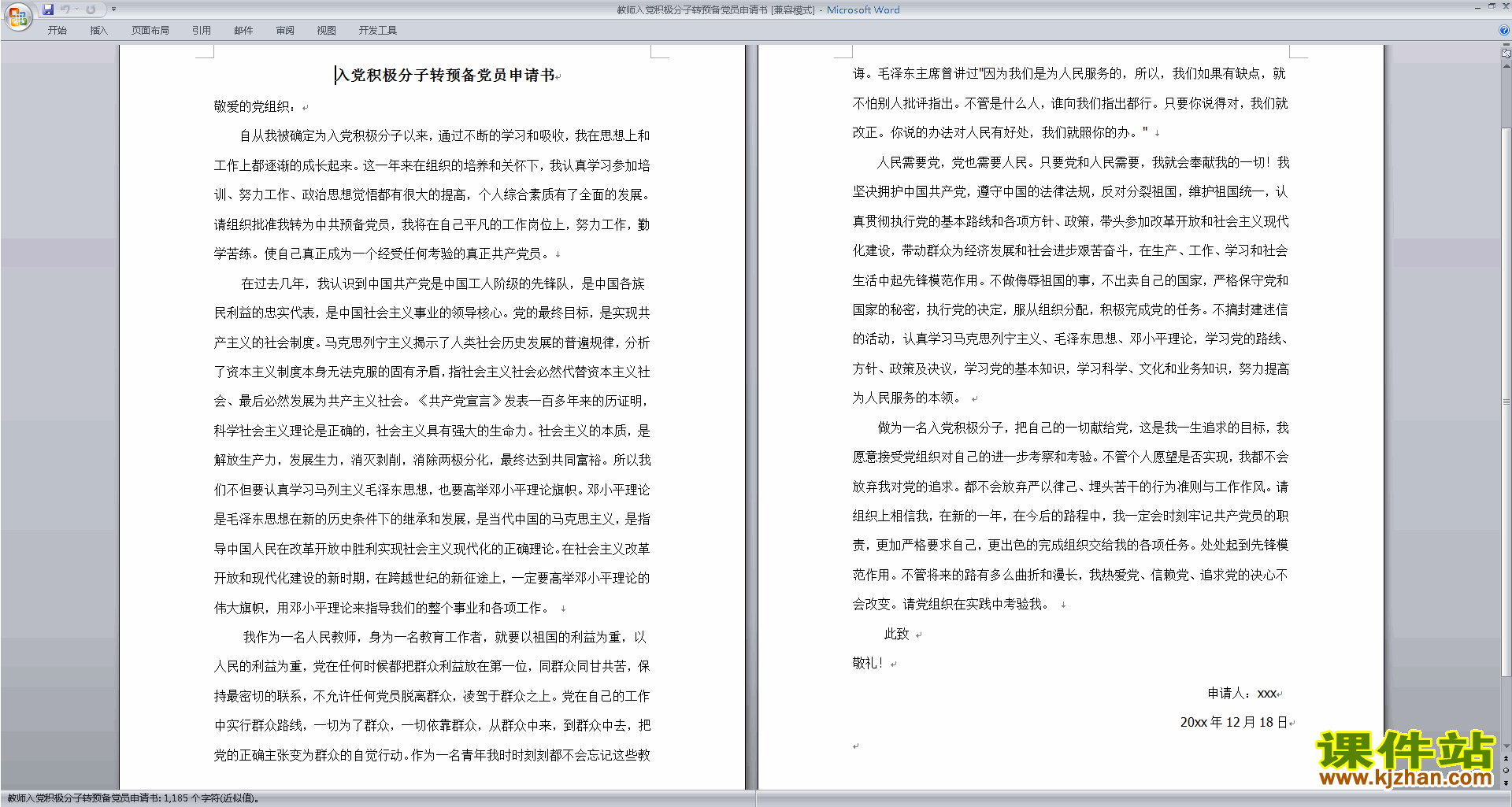 教师入党积极分子转预备党员申请书 [兼容模式] - Microsoft Word

开始 插入 页面布局 引用 邮件 审阅 视图 开发工具

入党积极分子转预备党员申请书

敬爱的党组织：

自从我被确定为入党积极分子以来，通过不断的学习和吸收，我在思想上和工作上都逐渐的成长起来。这一年来在组织的培养和关怀下，我认真学习参加培训、努力工作、政治思想觉悟都有很大的提高，个人综合素质有了全面的发展。请组织批准我转为中共预备党员，我将在自己平凡的工作岗位上，努力工作，勤学苦练。使自己真正成为一个经受任何考验的真正共产党员。

在过去几年，我认识到中国共产党是中国工人阶级的先锋队，是中国各族民利益的忠实代表，是中国社会主义事业的领导核心。党的最终目标，是实现共产主义的社会制度。马克思列宁主义揭示了人类社会历史发展的普遍规律，分析了资本主义制度本身无法克服的固有矛盾，指社会主义社会必然代替资本主义社会、最后必然发展为共产主义社会。《共产党宣言》发表一百多年来的历证明，科学社会主义理论是正确的，社会主义具有强大的生命力。社会主义的本质，是解放生产力，发展生力，消灭剥削，消除两极分化，最终达到共同富裕。所以我们不但要认真学习马列主义毛泽东思想，也要高举邓小平理论旗帜。邓小平理论是毛泽东思想在新的历史条件下的继承和发展，是当代中国的马克思主义，是指导中国人民在改革开放中胜利实现社会主义现代化的正确理论。在社会主义改革开放和现代化建设的新时期，在跨越世纪的新征途上，一定要高举邓小平理论的伟大旗帜，用邓小平理论来指导我们的整个事业和各项工作。

我作为一名人民教师，身为一名教育工作者，就要以祖国的利益为重，以人民的利益为重，党在任何时候都把群众利益放在第一位，同群众同甘共苦，保持最密切的联系，不允许任何党员脱离群众，凌驾于群众之上。党在自己的工作中实行群众路线，一切为了群众，一切依靠群众，从群众中来，到群众中去，把党的正确主张变为群众的自觉行动。作为一名青年我时时刻刻都不会忘记这些教诲。毛泽东主席曾讲过"因为我们是为人民服务的，所以，我们如果有缺点，就不怕别人批评指出。不管是什么人，谁向我们指出都行。只要你说得对，我们就改正。你说的办法对人民有好处，我们就照你的办。"

人民需要党，党也需要人民。只要党和人民需要，我就会奉献我的一切！我坚决拥护中国共产党，遵守中国的法律法规，反对分裂祖国，维护祖国统一，认真贯彻执行党的基本路线和各项方针、政策，带头参加改革开放和社会主义现代化建设，带动群众为经济发展和社会进步艰苦奋斗，在生产、工作、学习和社会生活中起先锋模范作用。不做侮辱祖国的事，不出卖自己的国家，严格保守党和国家的秘密，执行党的决定，服从组织分配，积极完成党的任务。不搞封建迷信的活动，认真学习马克思列宁主义、毛泽东思想、邓小平理论，学习党的路线、方针、政策及决议，学习党的基本知识，学习科学、文化和业务知识，努力提高为人民服务的本领。

做为一名入党积极分子，把自己的一切献给党，这是我一生追求的目标，我愿意接受党组织对自己的进一步考察和考验。不管个人愿望是否实现，我都不会放弃我对党的追求。都不会放弃严以律己、埋头苦干的行为准则与工作作风。请组织上相信我，在新的一年，在今后的路程中，我一定会时刻牢记共产党员的职责，更加严格要求自己，更出色的完成组织交给我的各项任务。处处起到先锋模范作用。不管将来的路有多么曲折和漫长，我热爱党、信赖党、追求党的决心不会改变。请党组织在实践中考验我。

此致

敬礼！

申请人：xxx

20xx 年 12 月 18 日

课件站
www.kjzhan.com

教师入党积极分子转预备党员申请书: 1,185 个字符(近似值)。